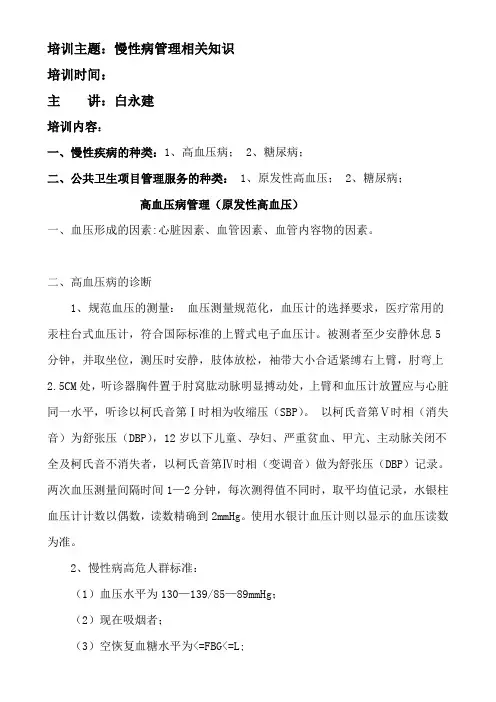 培训主题：慢性病管理相关知识

培训时间：

主　　讲：白永建

培训内容：

一、慢性疾病的种类：1、高血压病； 2、糖尿病；

二、公共卫生项目管理服务的种类： 1、原发性高血压； 2、糖尿病；

高血压病管理（原发性高血压）

一、血压形成的因素:心脏因素、血管因素、血管内容物的因素。

二、高血压病的诊断

1、规范血压的测量： 血压测量规范化，血压计的选择要求，医疗常用的汞柱台式血压计，符合国际标准的上臂式电子血压计。被测者至少安静休息 5 分钟，并取坐位，测压时安静，肢体放松，袖带大小合适紧缚右上臂，肘弯上 2.5CM 处，听诊器胸件置于肘窝肱动脉明显搏动处，上臂和血压计放置应与心脏同一水平，听诊以柯氏音第Ⅰ时相为收缩压（SBP）。 以柯氏音第Ⅴ时相（消失音）为舒张压（DBP），12 岁以下儿童、孕妇、严重贫血、甲亢、主动脉关闭不全及柯氏音不消失者，以柯氏音第Ⅳ时相（变调音）做为舒张压（DBP）记录。两次血压测量间隔时间 1—2 分钟，每次测得值不同时，取平均值记录，水银柱血压计计数以偶数，读数精确到 2mmHg。使用水银计血压计则以显示的血压读数为准。

2、慢性病高危人群标准：

（1）血压水平为 130—139/85—89mmHg；

（2）现在吸烟者；

（3）空恢复血糖水平为<=FBG<=L;